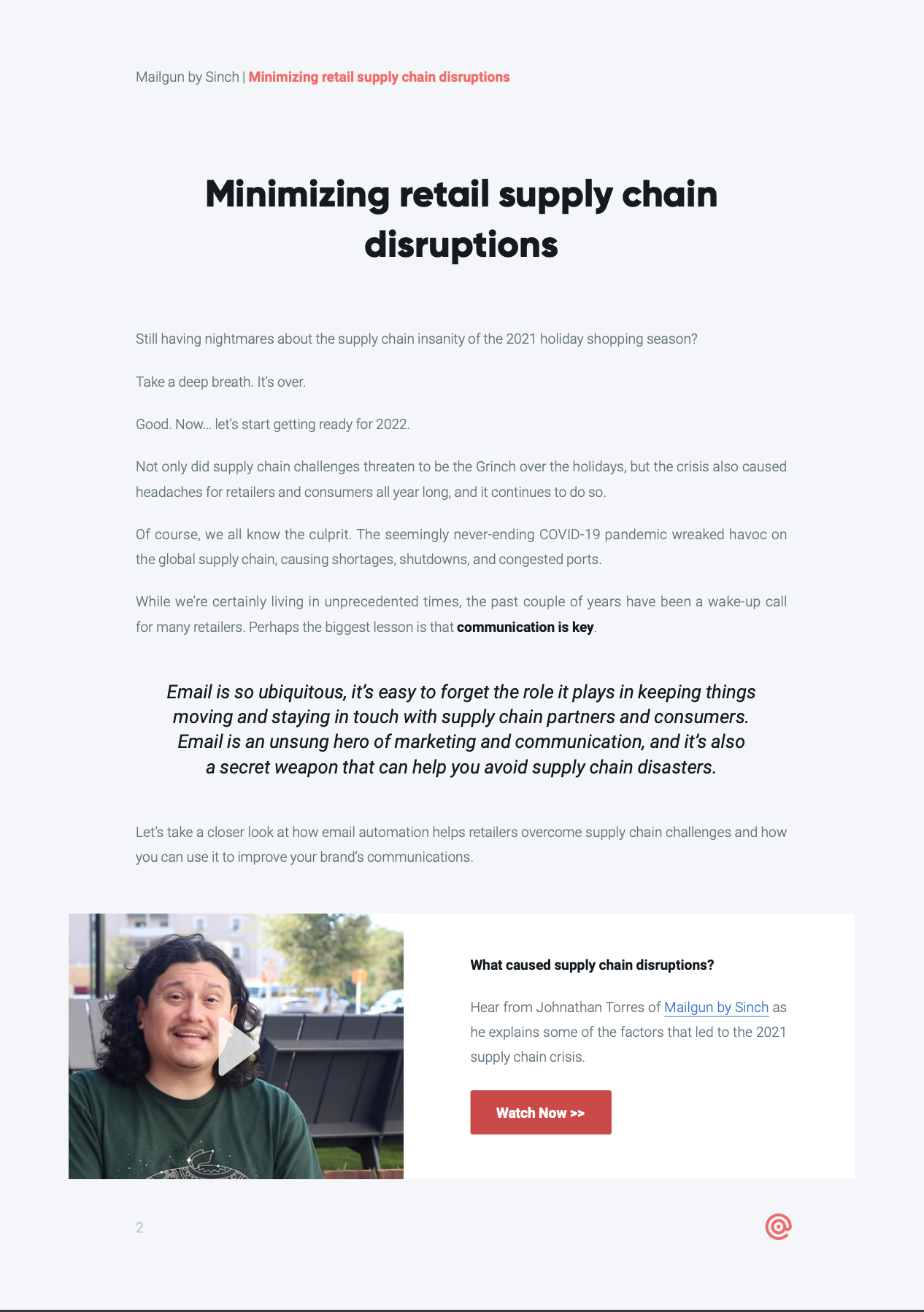 Mailgun by Sinch | Minimizing retail supply chain disruptions

Minimizing retail supply chain disruptions

Still having nightmares about the supply chain insanity of the 2021 holiday shopping season?

Take a deep breath. It's over.

Good. Now… let's start getting ready for 2022.

Not only did supply chain challenges threaten to be the Grinch over the holidays, but the crisis also caused headaches for retailers and consumers all year long, and it continues to do so.

Of course, we all know the culprit. The seemingly never-ending COVID-19 pandemic wreaked havoc on the global supply chain, causing shortages, shutdowns, and congested ports.

While we're certainly living in unprecedented times, the past couple of years have been a wake-up call for many retailers. Perhaps the biggest lesson is that communication is key.

Email is so ubiquitous, it's easy to forget the role it plays in keeping things moving and staying in touch with supply chain partners and consumers. Email is an unsung hero of marketing and communication, and it's also a secret weapon that can help you avoid supply chain disasters.

Let's take a closer look at how email automation helps retailers overcome supply chain challenges and how you can use it to improve your brand's communications.

What caused supply chain disruptions?

Hear from Johnathan Torres of Mailgun by Sinch as he explains some of the factors that led to the 2021 supply chain crisis.

Watch Now >>

2